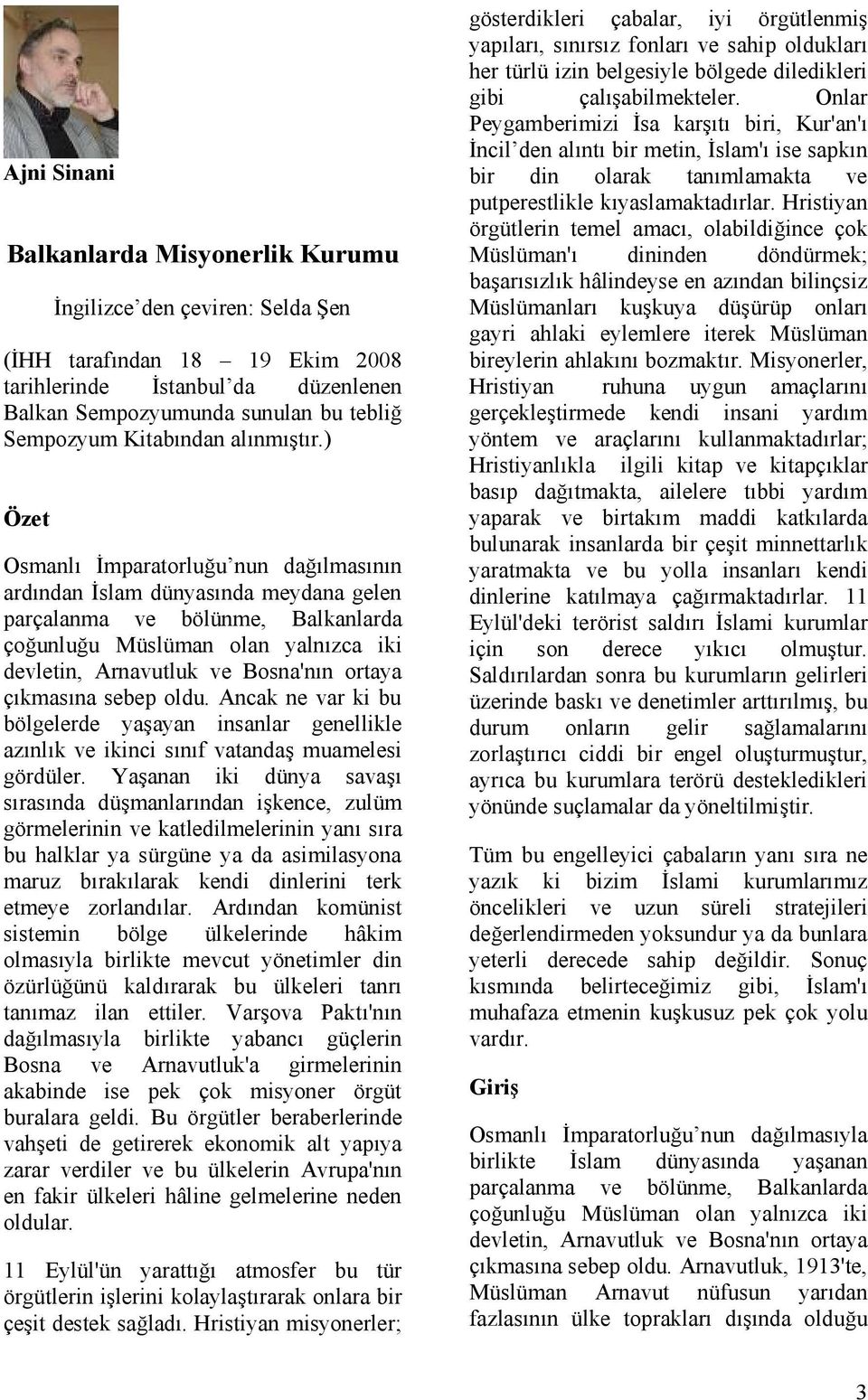 Ajni Sinani

Balkanlarda Misyonerlik Kurumu

İngilizce'den çeviren: Selda Şen

(İHH tarafından 18 – 19 Ekim 2008 tarihlerinde İstanbul'da düzenlenen Balkan Sempozyumunda sunulan bu tebliğ Sempozyum Kitabından alınmıştır.)

Özet

Osmanlı İmparatorluğu'nun dağılmasının ardından İslam dünyasında meydana gelen parçalanma ve bölünme, Balkanlarda çoğunluğu Müslüman olan yalnızca iki devletin, Arnavutluk ve Bosna'nın ortaya çıkmasına sebep oldu. Ancak ne var ki bu bölgelerde yaşayan insanlar genellikle azınlık ve ikinci sınıf vatandaş muamelesi gördüler. Yaşanan iki dünya savaşı sırasında düşmanlarından işkence, zulüm görmelerinin ve katledilmelerinin yanı sıra bu halklar ya sürgüne ya da asimilasyona maruz bırakılarak kendi dinlerini terk etmeye zorlandılar. Ardından komünist sistemin bölge ülkelerinde hâkim olmasıyla birlikte mevcut yönetimler din özürlüğünü kaldırarak bu ülkeleri tanrı tanımaz ilan ettiler. Varşova Paktı'nın dağılmasıyla birlikte yabancı güçlerin Bosna ve Arnavutluk'a girmelerinin akabinde ise pek çok misyoner örgüt buralara geldi. Bu örgütler beraberlerinde vahşeti de getirerek ekonomik alt yapıya zarar verdiler ve bu ülkelerin Avrupa'nın en fakir ülkeleri hâline gelmelerine neden oldular.

11 Eylül'ün yarattığı atmosfer bu tür örgütlerin işlerini kolaylaştırarak onlara bir çeşit destek sağladı. Hristiyan misyonerler; gösterdikleri çabalar, iyi örgütlenmiş yapıları, sınırsız fonları ve sahip oldukları her türlü izin belgesiyle bölgede diledikleri gibi çalışabilmekteler. Onlar Peygamberimizi İsa karşıtı biri, Kur'an'ı İncil'den alıntı bir metin, İslam'ı ise sapkın bir din olarak tanımlamakta ve putperestlikle kıyaslamaktadırlar. Hristiyan örgütlerin temel amacı, olabildiğince çok Müslüman'ı dininden döndürmek; başarısızlık hâlindeyse en azından bilinçsiz Müslümanları kuşkuya düşürüp onları gayri ahlaki eylemlere iterek Müslüman bireylerin ahlakını bozmaktır. Misyonerler, Hristiyan ruhuna uygun amaçlarını gerçekleştirmede kendi insani yardım yöntem ve araçlarını kullanmaktadırlar; Hristiyanlıkla ilgili kitap ve kitapçıklar basıp dağıtmakta, ailelere tıbbi yardım yaparak ve birtakım maddi katkılarda bulunarak insanlarda bir çeşit minnettarlık yaratmakta ve bu yolla insanları kendi dinlerine katılmaya çağırmaktadırlar. 11 Eylül'deki terörist saldırı İslami kurumlar için son derece yıkıcı olmuştur. Saldırılardan sonra bu kurumların gelirleri üzerinde baskı ve denetimler arttırılmış, bu durum onların gelir sağlamalarını zorlaştırıcı ciddi bir engel oluşturmuştur, ayrıca bu kurumlara terörü destekledikleri yönünde suçlamalar da yöneltilmiştir.

Tüm bu engelleyici çabaların yanı sıra ne yazık ki bizim İslami kurumlarımız öncelikleri ve uzun süreli stratejileri değerlendirmeden yoksundur ya da bunlara yeterli derecede sahip değildir. Sonuç kısmında belirteceğimiz gibi, İslam'ı muhafaza etmenin kuşkusuz pek çok yolu vardır.

Giriş

Osmanlı İmparatorluğu'nun dağılmasıyla birlikte İslam dünyasında yaşanan parçalanma ve bölünme, Balkanlarda çoğunluğu Müslüman olan yalnızca iki devletin, Arnavutluk ve Bosna'nın ortaya çıkmasına sebep oldu. Arnavutluk, 1913'te, Müslüman Arnavut nüfusun yarıdan fazlasının ülke toprakları dışında olduğu

3